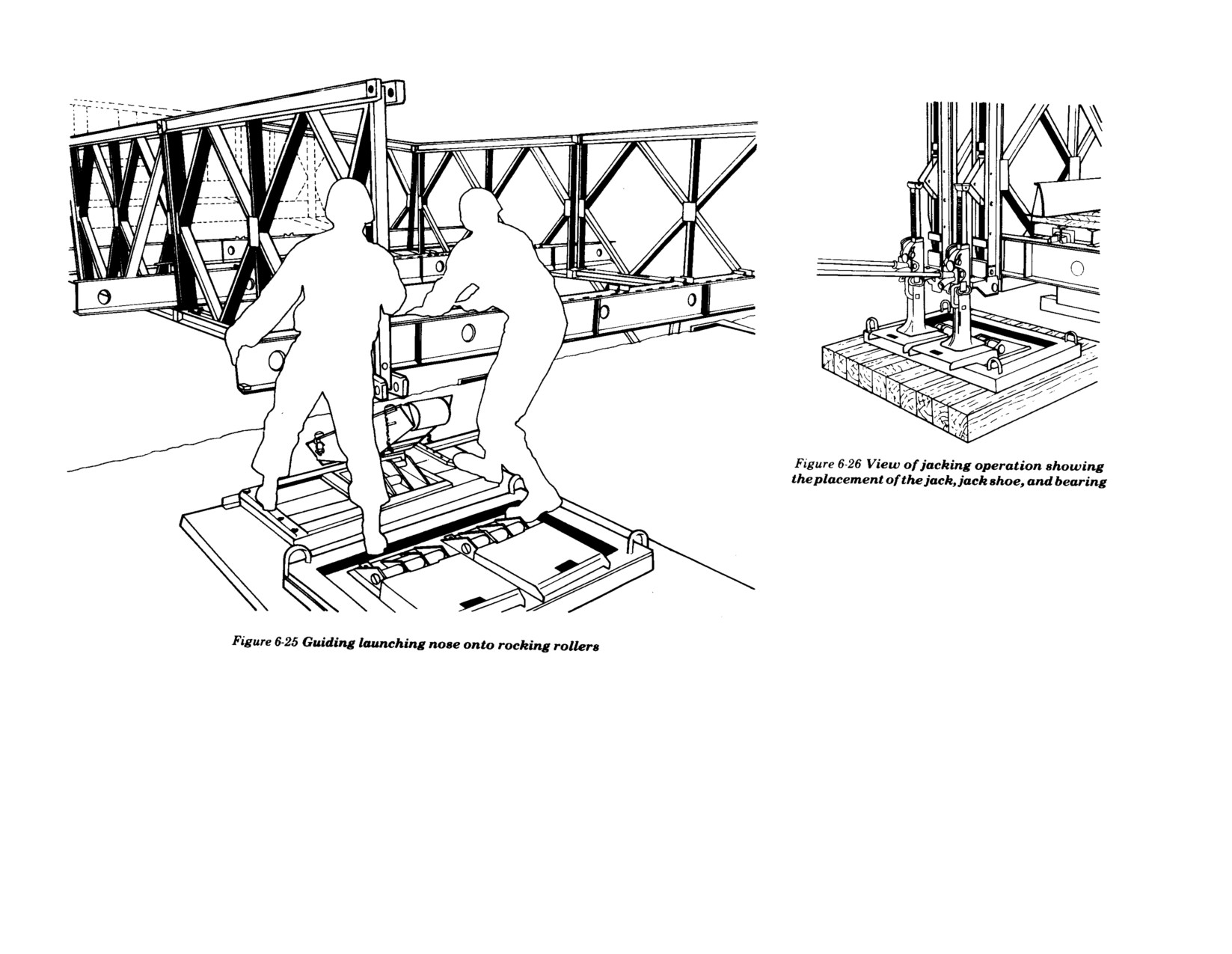 Figure 6-25 Guiding launching nose onto rocking rollers

Figure 6-26 View of jacking operation showing the placement of the jack, jack shoe, and bearing